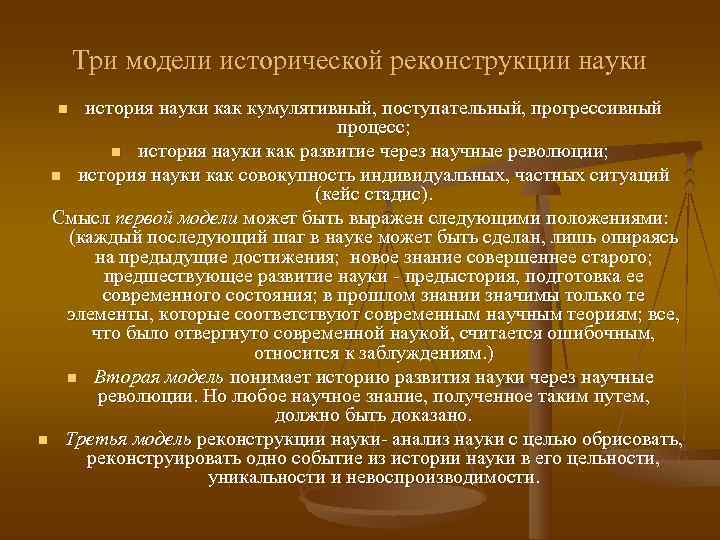 Три модели исторической реконструкции науки

история науки как кумулятивный, поступательный, прогрессивный процесс;

история науки как развитие через научные революции;

история науки как совокупность индивидуальных, частных ситуаций (кейс стадис).

Смысл первой модели может быть выражен следующими положениями: (каждый последующий шаг в науке может быть сделан, лишь опираясь на предыдущие достижения; новое знание совершеннее старого; предшествующее развитие науки - предыстория, подготовка ее современного состояния; в прошлом знании значимы только те элементы, которые соответствуют современным научным теориям; все, что было отвергнуто современной наукой, считается ошибочным, относится к заблуждениям.)

Вторая модель понимает историю развития науки через научные революции. Но любое научное знание, полученное таким путем, должно быть доказано.

Третья модель реконструкции науки- анализ науки с целью обрисовать, реконструировать одно событие из истории науки в его цельности, уникальности и невоспроизводимости.